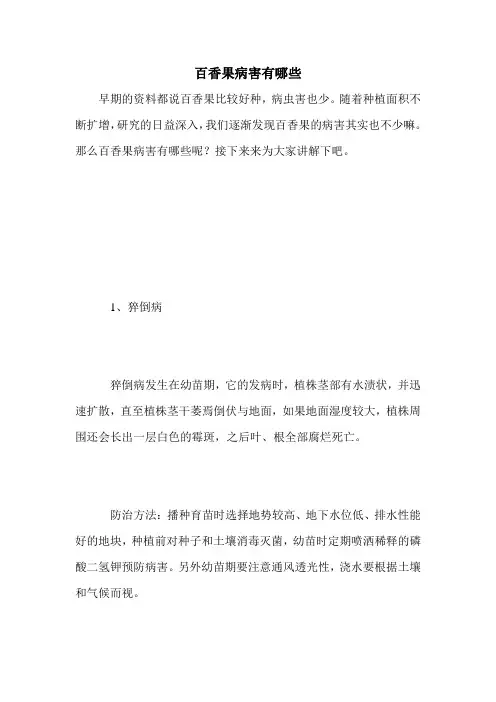 百香果病害有哪些

早期的资料都说百香果比较好种，病虫害也少。随着种植面积不断扩增，研究的日益深入，我们逐渐发现百香果的病害其实也不少嘛。那么百香果病害有哪些呢？接下来来为大家讲解下吧。

1、猝倒病

猝倒病发生在幼苗期，它的发病时，植株茎部有水渍状，并迅速扩散，直至植株茎干萎焉倒伏与地面，如果地面湿度较大，植株周围还会长出一层白色的霉斑，之后叶、根全部腐烂死亡。

防治方法：播种育苗时选择地势较高、地下水位低、排水性能好的地块，种植前对种子和土壤消毒灭菌，幼苗时定期喷洒稀释的磷酸二氢钾预防病害。另外幼苗期要注意通风透光性，浇水要根据土壤和气候而视。